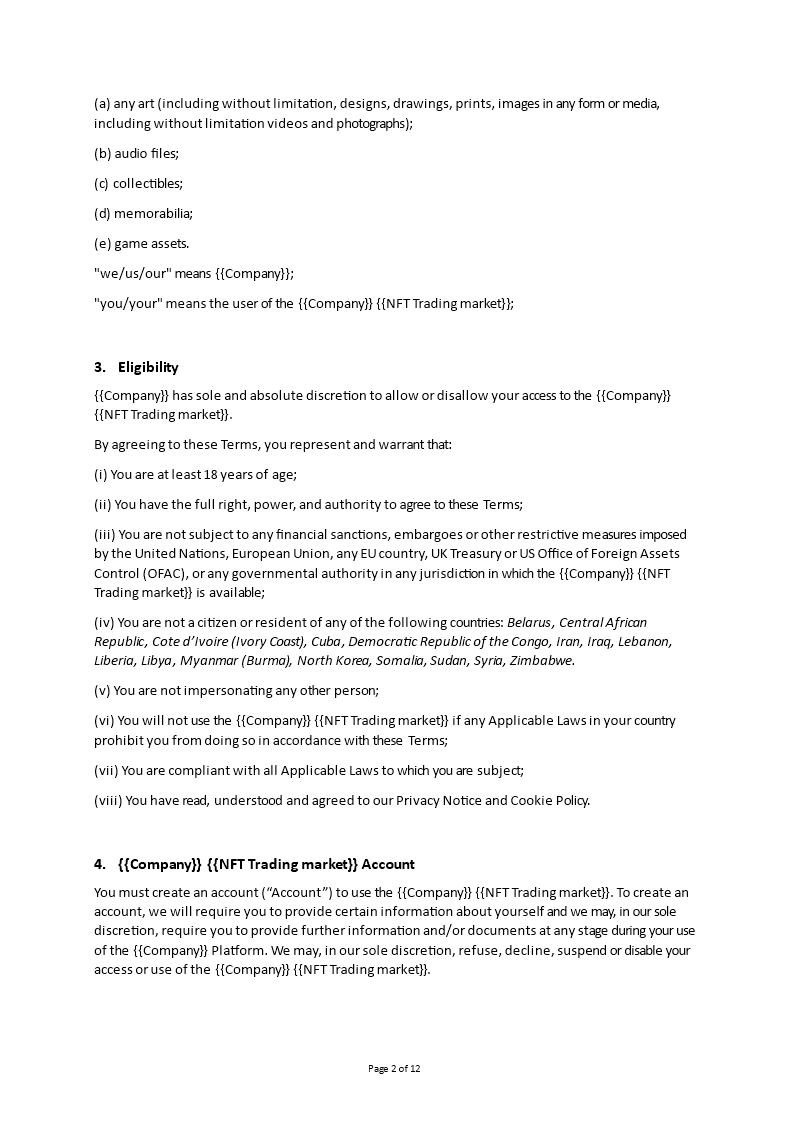 (a) any art (including without limitation, designs, drawings, prints, images in any form or media, including without limitation videos and photographs);

(b) audio files;

(c) collectibles;

(d) memorabilia;

(e) game assets.

"we/us/our" means {{Company}};

"you/your" means the user of the {{Company}} {{NFT Trading market}};

3. Eligibility

{{Company}} has sole and absolute discretion to allow or disallow your access to the {{Company}} {{NFT Trading market}}.

By agreeing to these Terms, you represent and warrant that:

(i) You are at least 18 years of age;

(ii) You have the full right, power, and authority to agree to these Terms;

(iii) You are not subject to any financial sanctions, embargoes or other restrictive measures imposed by the United Nations, European Union, any EU country, UK Treasury or US Office of Foreign Assets Control (OFAC), or any governmental authority in any jurisdiction in which the {{Company}} {{NFT Trading market}} is available;

(iv) You are not a citizen or resident of any of the following countries: Belarus, Central African Republic, Cote d'Ivoire (Ivory Coast), Cuba, Democratic Republic of the Congo, Iran, Iraq, Lebanon, Liberia, Libya, Myanmar (Burma), North Korea, Somalia, Sudan, Syria, Zimbabwe.

(v) You are not impersonating any other person;

(vi) You will not use the {{Company}} {{NFT Trading market}} if any Applicable Laws in your country prohibit you from doing so in accordance with these Terms;

(vii) You are compliant with all Applicable Laws to which you are subject;

(viii) You have read, understood and agreed to our Privacy Notice and Cookie Policy.

4. {{Company}} {{NFT Trading market}} Account

You must create an account ("Account") to use the {{Company}} {{NFT Trading market}}. To create an account, we will require you to provide certain information about yourself and we may, in our sole discretion, require you to provide further information and/or documents at any stage during your use of the {{Company}} Platform. We may, in our sole discretion, refuse, decline, suspend or disable your access or use of the {{Company}} {{NFT Trading market}}.

Page 2 of 12